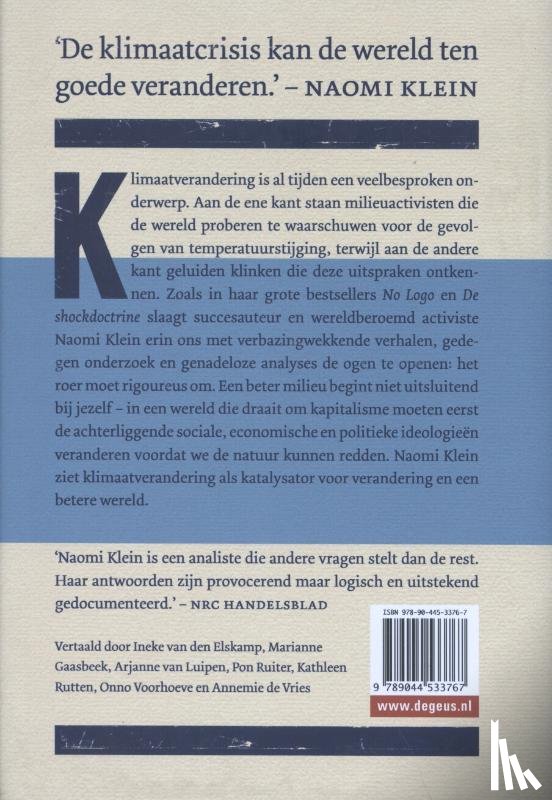 'De klimaatcrisis kan de wereld ten goede veranderen.' – NAOMI KLEIN

Klimaatverandering is al tijden een veelbesproken onderwerp. Aan de ene kant staan milieuactivisten die de wereld proberen te waarschuwen voor de gevolgen van temperatuurstijging, terwijl aan de andere kant geluiden klinken die deze uitspraken ontkennen. Zoals in haar grote bestsellers No Logo en De shockdoctrine slaagt succesauteur en wereldberoemd activiste Naomi Klein erin ons met verbazingwekkende verhalen, gedegen onderzoek en genadeloze analyses de ogen te openen: het roer moet rigoureus om. Een beter milieu begint niet uitsluitend bij jezelf – in een wereld die draait om kapitalisme moeten eerst de achterliggende sociale, economische en politieke ideologieën veranderen voordat we de natuur kunnen redden. Naomi Klein ziet klimaatverandering als katalysator voor verandering en een betere wereld.

'Naomi Klein is een analiste die andere vragen stelt dan de rest. Haar antwoorden zijn provocerend maar logisch en uitstekend gedocumenteerd.' – NRC HANDELSBLAD

Vertaald door Ineke van den Elskamp, Marianne Gaasbeek, Arjanne van Luipen, Pon Ruiter, Kathleen Rutten, Onno Voorhoeve en Annemie de Vries

ISBN 978-90-445-3376-7

9 789044 533767

www.degeus.nl